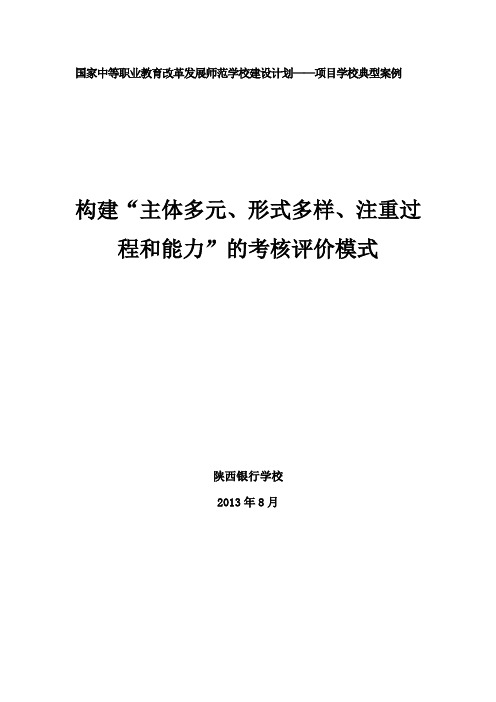 国家中等职业教育改革发展师范学校建设计划——项目学校典型案例

构建“主体多元、形式多样、注重过程和能力”的考核评价模式

陕西银行学校

2013 年 8 月